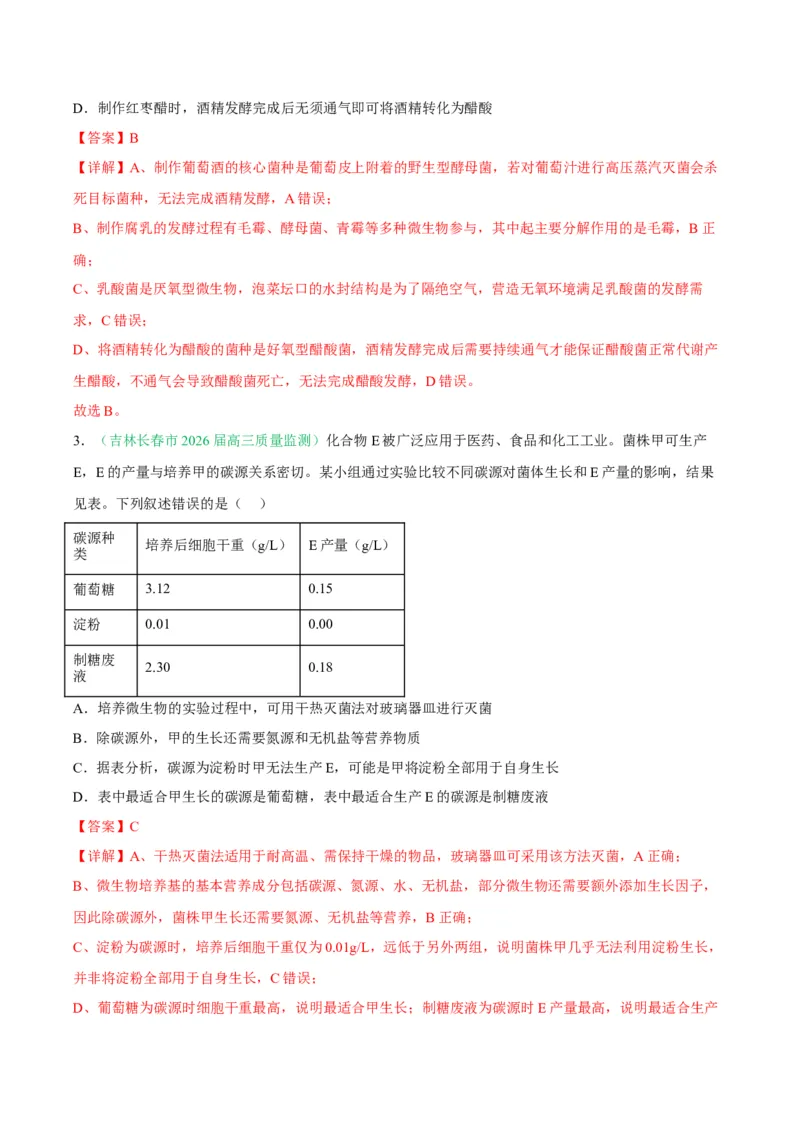 D．制作红枣醋时，酒精发酵完成后无须通气即可将酒精转化为醋酸

【答案】B

【详解】A、制作葡萄酒的核心菌种是葡萄皮上附着的野生型酵母菌，若对葡萄汁进行高压蒸汽灭菌会杀死目标菌种，无法完成酒精发酵，A错误；

B、制作腐乳的发酵过程有毛霉、酵母菌、青霉等多种微生物参与，其中起主要分解作用的是毛霉，B正确；

C、乳酸菌是厌氧型微生物，泡菜坛口的水封结构是为了隔绝空气，营造无氧环境满足乳酸菌的发酵需求，C错误；

D、将酒精转化为醋酸的菌种是好氧型醋酸菌，酒精发酵完成后需要持续通气才能保证醋酸菌正常代谢产生醋酸，不通气会导致醋酸菌死亡，无法完成醋酸发酵，D错误。

故选B。

3．（吉林长春市2026届高三质量监测）化合物E被广泛应用于医药、食品和化工工业。菌株甲可生产E，E的产量与培养甲的碳源关系密切。某小组通过实验比较不同碳源对菌体生长和E产量的影响，结果见表。下列叙述错误的是（　）

| 碳源种类 | 培养后细胞干重（g/L） | E产量（g/L） |
|---|---|---|
| 葡萄糖 | 3.12 | 0.15 |
| 淀粉 | 0.01 | 0.00 |
| 制糖废液 | 2.30 | 0.18 |

A．培养微生物的实验过程中，可用干热灭菌法对玻璃器皿进行灭菌

B．除碳源外，甲的生长还需要氮源和无机盐等营养物质

C．据表分析，碳源为淀粉时甲无法生产E，可能是甲将淀粉全部用于自身生长

D．表中最适合甲生长的碳源是葡萄糖，表中最适合生产E的碳源是制糖废液

【答案】C

【详解】A、干热灭菌法适用于耐高温、需保持干燥的物品，玻璃器皿可采用该方法灭菌，A正确；

B、微生物培养基的基本营养成分包括碳源、氮源、水、无机盐，部分微生物还需要额外添加生长因子，因此除碳源外，菌株甲生长还需要氮源、无机盐等营养，B正确；

C、淀粉为碳源时，培养后细胞干重仅为0.01g/L，远低于另外两组，说明菌株甲几乎无法利用淀粉生长，并非将淀粉全部用于自身生长，C错误；

D、葡萄糖为碳源时细胞干重最高，说明最适合甲生长；制糖废液为碳源时E产量最高，说明最适合生产